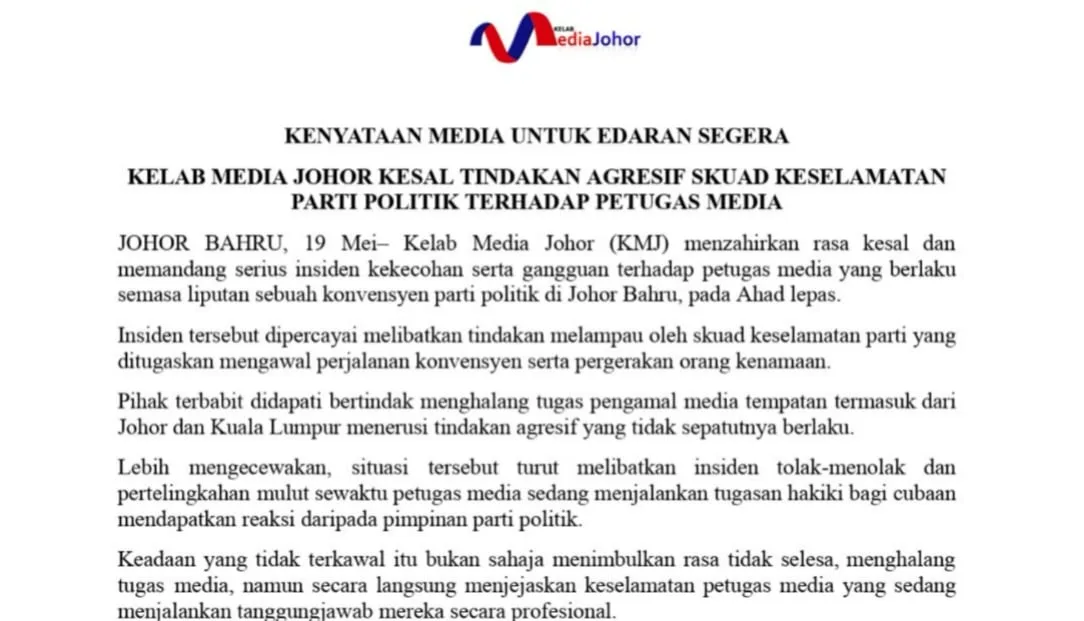 KELAB MediaJohor

KENYATAAN MEDIA UNTUK EDARAN SEGERA

KELAB MEDIA JOHOR KESAL TINDAKAN AGRESIF SKUAD KESELAMATAN PARTI POLITIK TERHADAP PETUGAS MEDIA

JOHOR BAHRU, 19 Mei– Kelab Media Johor (KMJ) menzahirkan rasa kesal dan memandang serius insiden kekecohan serta gangguan terhadap petugas media yang berlaku semasa liputan sebuah konvensyen parti politik di Johor Bahru, pada Ahad lepas.

Insiden tersebut dipercayai melibatkan tindakan melampau oleh skuad keselamatan parti yang ditugaskan mengawal perjalanan konvensyen serta pergerakan orang kenamaan.

Pihak terbabit didapati bertindak menghalang tugas pengamal media tempatan termasuk dari Johor dan Kuala Lumpur menerusi tindakan agresif yang tidak sepatutnya berlaku.

Lebih mengecewakan, situasi tersebut turut melibatkan insiden tolak-menolak dan pertelingkahan mulut sewaktu petugas media sedang menjalankan tugasan hakiki bagi cubaan mendapatkan reaksi daripada pimpinan parti politik.

Keadaan yang tidak terkawal itu bukan sahaja menimbulkan rasa tidak selesa, menghalang tugas media, namun secara langsung menjejaskan keselamatan petugas media yang sedang menjalankan tanggungjawab mereka secara profesional.